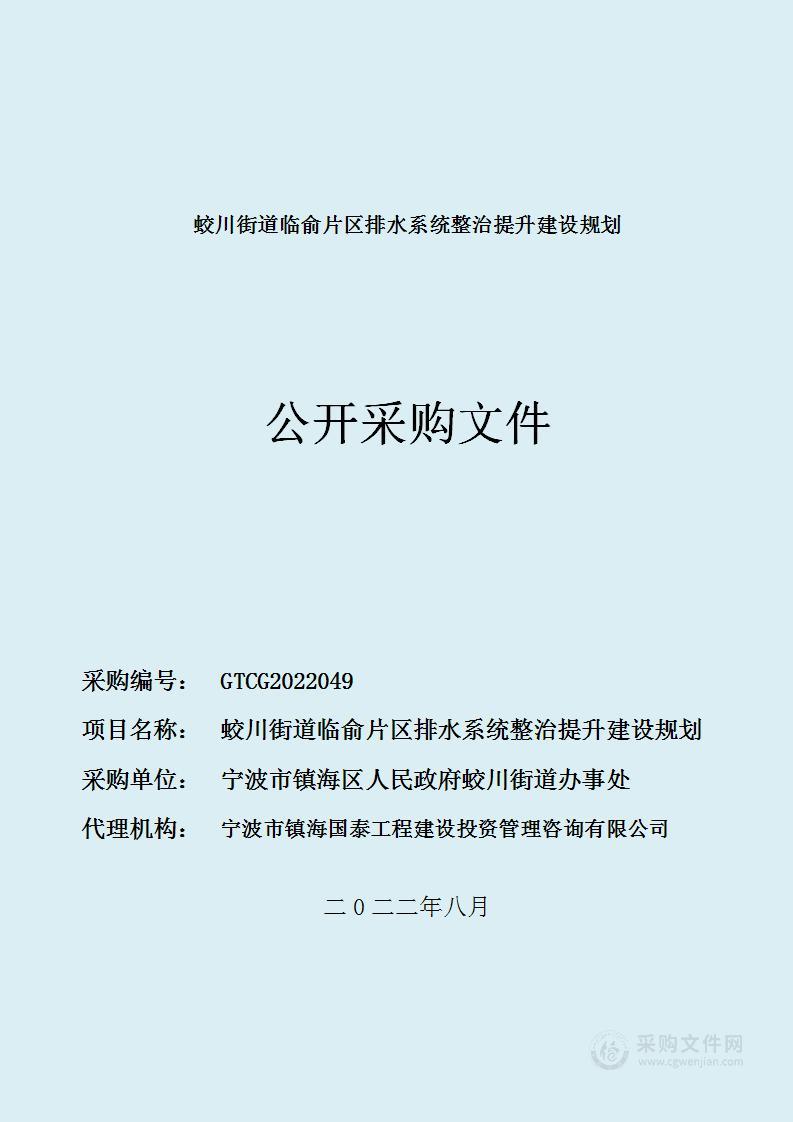 蛟川街道临俞片区排水系统整治提升建设规划

公开采购文件

采购编号： GTCG2022049

项目名称： 蛟川街道临俞片区排水系统整治提升建设规划

采购单位： 宁波市镇海区人民政府蛟川街道办事处

代理机构： 宁波市镇海国泰工程建设投资管理咨询有限公司

二〇二二年八月

采购文件网
www.cgwenjian.com